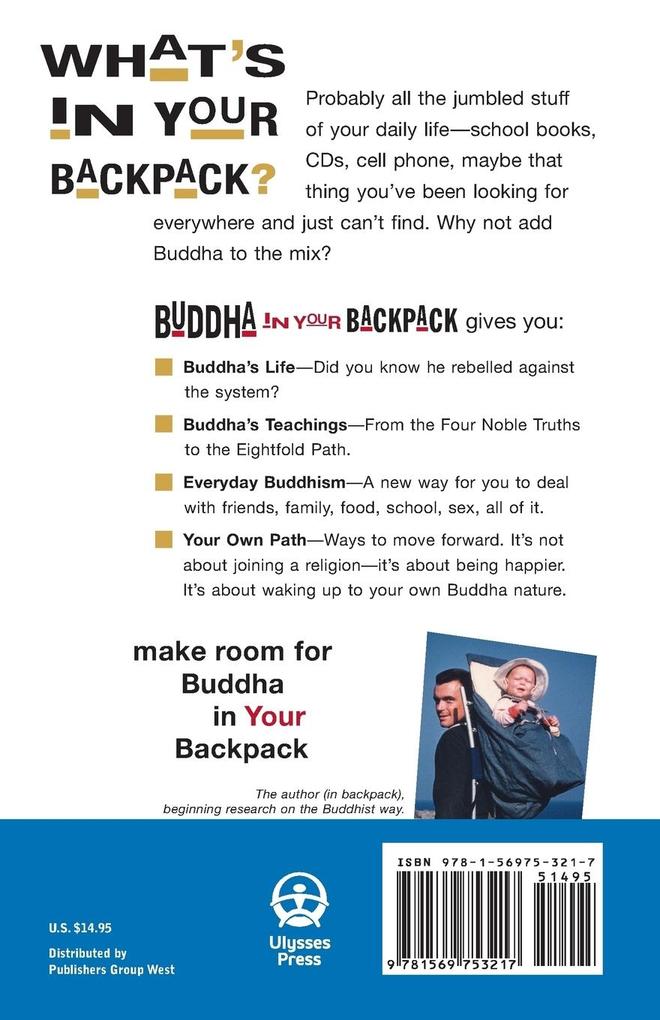 WHAT'S IN YOUR BACKPACK?

Probably all the jumbled stuff of your daily life—school books, CDs, cell phone, maybe that thing you've been looking for everywhere and just can't find. Why not add Buddha to the mix?

BUDDHA IN YOUR BACKPACK gives you:

Buddha's Life—Did you know he rebelled against the system?

Buddha's Teachings—From the Four Noble Truths to the Eightfold Path.

Everyday Buddhism—A new way for you to deal with friends, family, food, school, sex, all of it.

Your Own Path—Ways to move forward. It's not about joining a religion—it's about being happier. It's about waking up to your own Buddha nature.

make room for Buddha in Your Backpack

The author (in backpack), beginning research on the Buddhist way.

U.S. $14.95

Distributed by Publishers Group West

Ulysses Press

ISBN 978-1-56975-321-7

51495

9 781569 753217